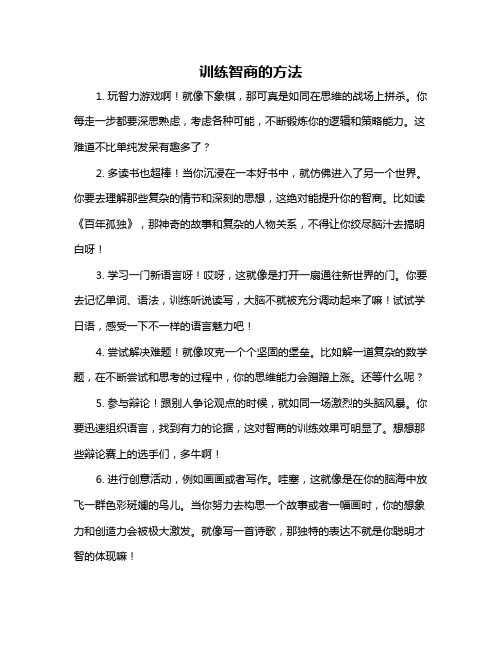 训练智商的方法

1. 玩智力游戏啊！就像下象棋，那可真是如同在思维的战场上拼杀。你每走一步都要深思熟虑，考虑各种可能，不断锻炼你的逻辑和策略能力。这难道不比单纯发呆有趣多了？

2. 多读书也超棒！当你沉浸在一本好书中，就仿佛进入了另一个世界。你要去理解那些复杂的情节和深刻的思想，这绝对能提升你的智商。比如读《百年孤独》，那神奇的故事和复杂的人物关系，不得让你绞尽脑汁去搞明白呀！

3. 学习一门新语言呀！哎呀，这就像是打开一扇通往新世界的门。你要去记忆单词、语法，训练听说读写，大脑不就被充分调动起来了嘛！试试学日语，感受一下不一样的语言魅力吧！

4. 尝试解决难题！就像攻克一个个坚固的堡垒。比如解一道复杂的数学题，在不断尝试和思考的过程中，你的思维能力会蹭蹭上涨。还等什么呢？

5. 参与辩论！跟别人争论观点的时候，就如同一场激烈的头脑风暴。你要迅速组织语言，找到有力的论据，这对智商的训练效果可明显了。想想那些辩论赛上的选手们，多牛啊！

6. 进行创意活动，例如画画或者写作。哇塞，这就像是在你的脑海中放飞一群色彩斑斓的鸟儿。当你努力去构思一个故事或者一幅画时，你的想象力和创造力会被极大激发。就像写一首诗歌，那独特的表达不就是你聪明才智的体现嘛！